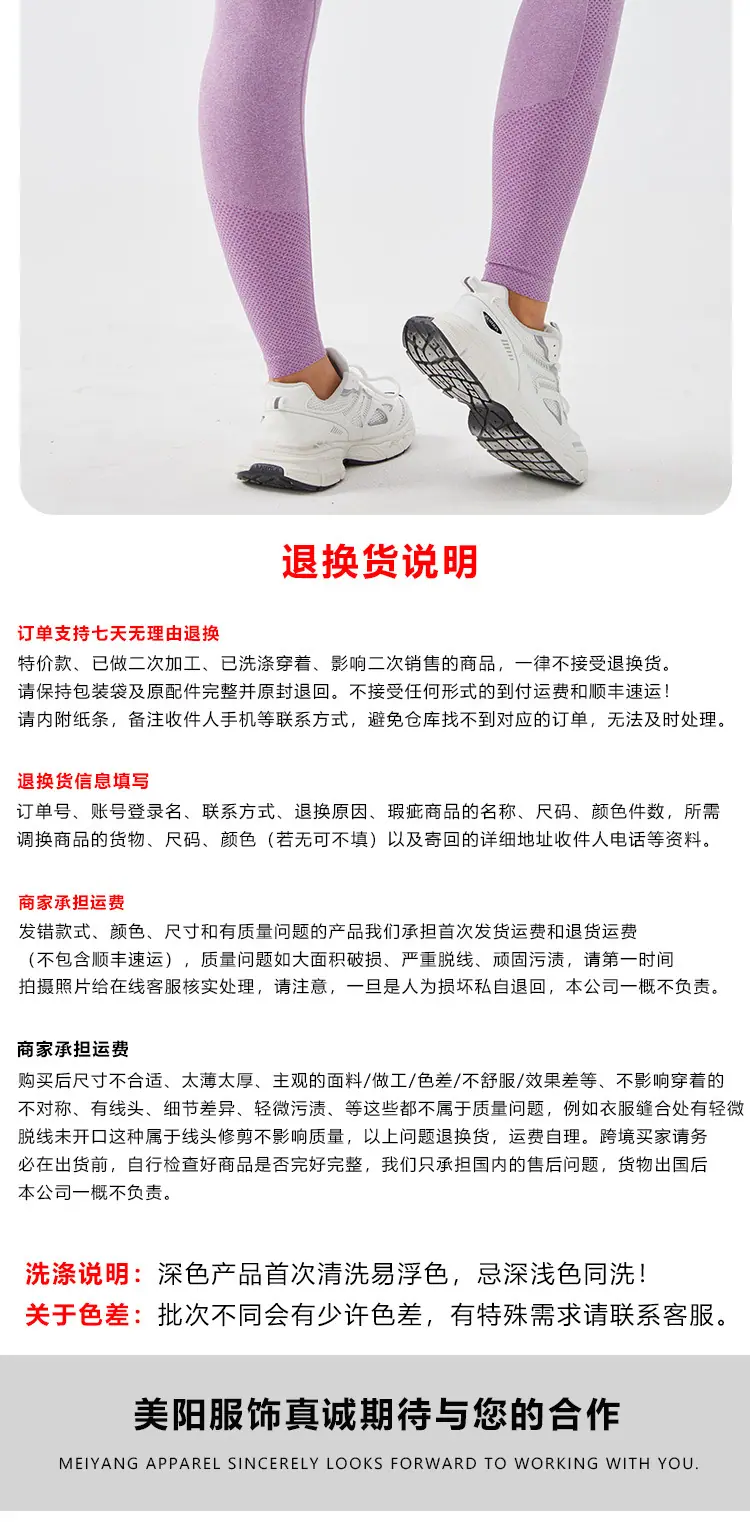 退换货说明

订单支持七天无理由退换
特价款、已做二次加工、已洗涤穿着、影响二次销售的商品，一律不接受退换货。
请保持包装袋及原配件完整并原封退回。不接受任何形式的到付运费和顺丰速运！
请内附纸条，备注收件人手机等联系方式，避免仓库找不到对应的订单，无法及时处理。

退换货信息填写
订单号、账号登录名、联系方式、退换原因、瑕疵商品的名称、尺码、颜色件数，所需调换商品的货物、尺码、颜色（若无可不填）以及寄回的详细地址收件人电话等资料。

商家承担运费
发错款式、颜色、尺寸和有质量问题的产品我们承担首次发货运费和退货运费（不包含顺丰速运），质量问题如大面积破损、严重脱线、顽固污渍，请第一时间拍摄照片给在线客服核实处理，请注意，一旦是人为损坏私自退回，本公司一概不负责。

商家承担运费
购买后尺寸不合适、太薄太厚、主观的面料/做工/色差/不舒服/效果差等、不影响穿着的不对称、有线头、细节差异、轻微污渍、等这些都不属于质量问题，例如衣服缝合处有轻微脱线未开口这种属于线头修剪不影响质量，以上问题退换货，运费自理。跨境买家请务必在出货前，自行检查好商品是否完好完整，我们只承担国内的售后问题，货物出国后本公司一概不负责。

洗涤说明：深色产品首次清洗易浮色，忌深浅色同洗！
关于色差：批次不同会有少许色差，有特殊需求请联系客服。

美阳服饰真诚期待与您的合作
MEIYANG APPAREL SINCERELY LOOKS FORWARD TO WORKING WITH YOU.